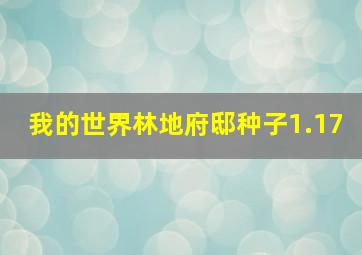 我的世界林地府邸种子1.17